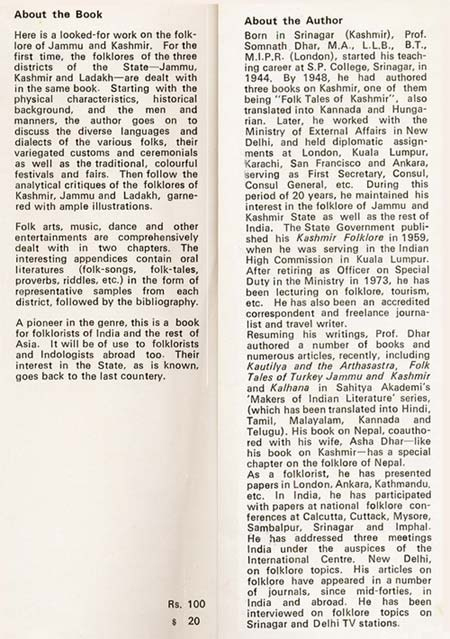 About the Book

Here is a looked-for work on the folklore of Jammu and Kashmir. For the first time, the folklores of the three districts of the State—Jammu, Kashmir and Ladakh—are dealt with in the same book. Starting with the physical characteristics, historical background, and the men and manners, the author goes on to discuss the diverse languages and dialects of the various folks, their variegated customs and ceremonials as well as the traditional, colourful festivals and fairs. Then follow the analytical critiques of the folklores of Kashmir, Jammu and Ladakh, garnered with ample illustrations.

Folk arts, music, dance and other entertainments are comprehensively dealt with in two chapters. The interesting appendices contain oral literatures (folk-songs, folk-tales, proverbs, riddles, etc.) in the form of representative samples from each district, followed by the bibliography.

A pioneer in the genre, this is a book for folklorists of India and the rest of Asia. It will be of use to folklorists and Indologists abroad too. Their interest in the State, as is known, goes back to the last countery.

Rs. 100
$ 20

About the Author

Born in Srinagar (Kashmir), Prof. Somnath Dhar, M.A., L.L.B., B.T., M.I.P.R. (London), started his teaching career at S.P. College, Srinagar, in 1944. By 1948, he had authored three books on Kashmir, one of them being "Folk Tales of Kashmir", also translated into Kannada and Hungarian. Later, he worked with the Ministry of External Affairs in New Delhi, and held diplomatic assignments at London, Kuala Lumpur, Karachi, San Francisco and Ankara, serving as First Secretary, Consul, Consul General, etc. During this period of 20 years, he maintained his interest in the folklore of Jammu and Kashmir State as well as the rest of India. The State Government published his Kashmir Folklore in 1959, when he was serving in the Indian High Commission in Kuala Lumpur. After retiring as Officer on Special Duty in the Ministry in 1973, he has been lecturing on folklore, tourism, etc. He has also been an accredited correspondent and freelance journalist and travel writer.
Resuming his writings, Prof. Dhar authored a number of books and numerous articles, recently, including Kautilya and the Arthasastra, Folk Tales of Turkey Jammu and Kashmir and Kalhana in Sahitya Akademi's 'Makers of Indian Literature' series, (which has been translated into Hindi, Tamil, Malayalam, Kannada and Telugu). His book on Nepal, coauthored with his wife, Asha Dhar—like his book on Kashmir—has a special chapter on the folklore of Nepal.
As a folklorist, he has presented papers in London, Ankara, Kathmandu, etc. In India, he has participated with papers at national folklore conferences at Calcutta, Cuttack, Mysore, Sambalpur, Srinagar and Imphal. He has addressed three meetings India under the auspices of the International Centre, New Delhi, on folklore topics. His articles on folklore have appeared in a number of journals, since mid-forties, in India and abroad. He has been interviewed on folklore topics on Srinagar and Delhi TV stations.